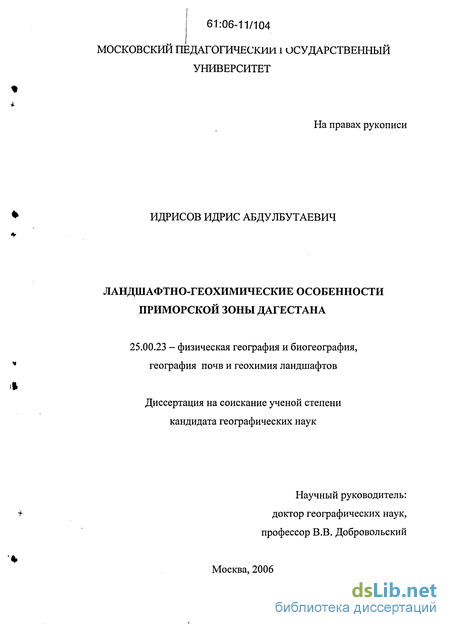 61:06-11/104

МОСКОВСКИЙ ПЕДАГОГИЧЕСКИЙ ГОСУДАРСТВЕННЫЙ УНИВЕРСИТЕТ

На правах рукописи

ИДРИСОВ ИДРИС АБДУЛБУТАЕВИЧ

ЛАНДШАФТНО-ГЕОХИМИЧЕСКИЕ ОСОБЕННОСТИ ПРИМОРСКОЙ ЗОНЫ ДАГЕСТАНА

25.00.23 – физическая география и биогеография, география почв и геохимия ландшафтов

Диссертация на соискание ученой степени кандидата географических наук

Научный руководитель:
доктор географических наук,
профессор В.В. Добровольский

Москва, 2006

dsLib.net
библиотека диссертаций